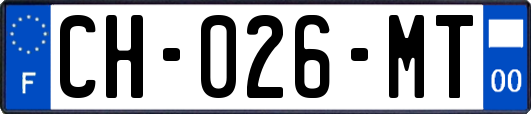 F

CH-026-MT

00